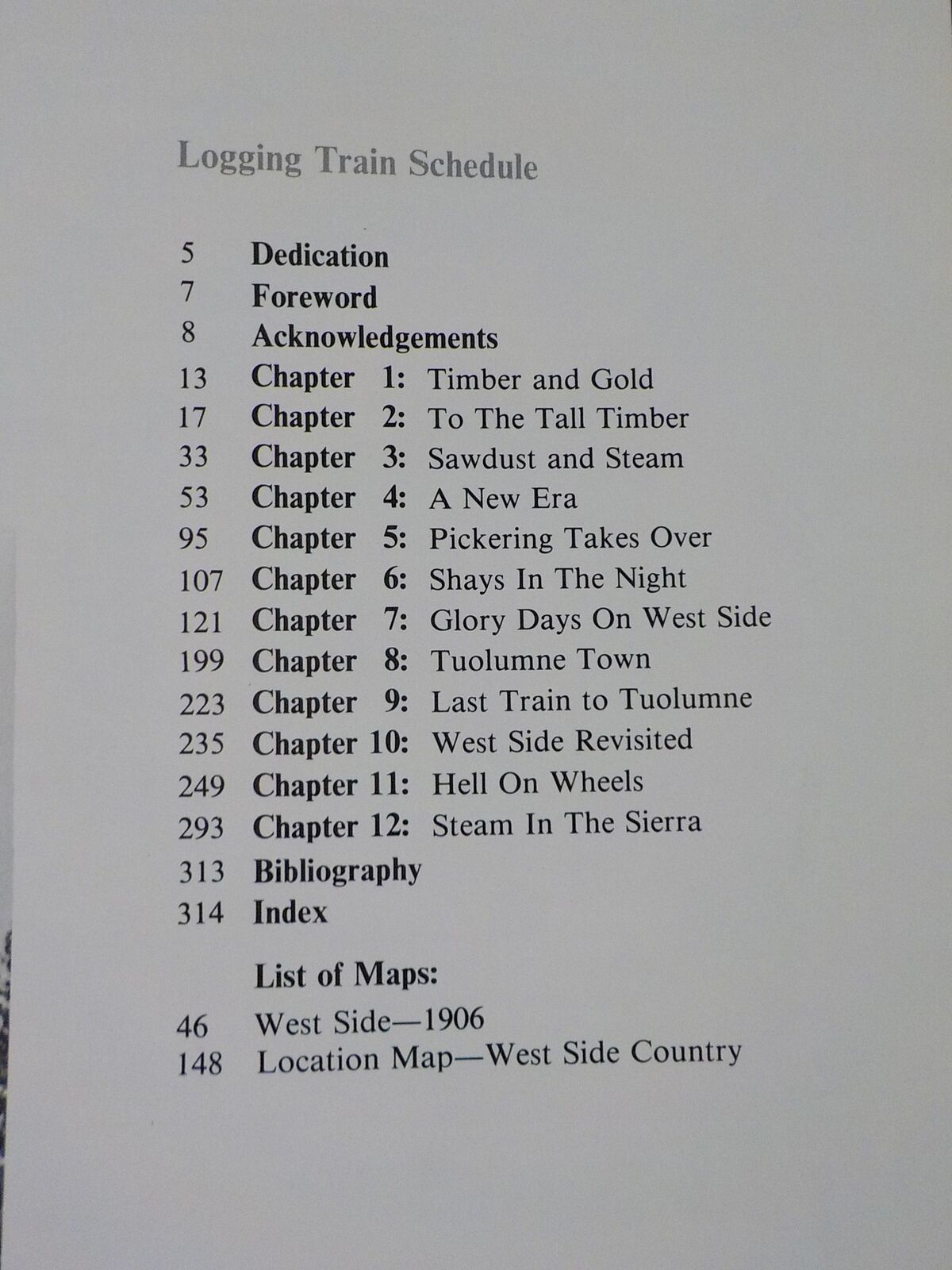 Logging Train Schedule

5 Dedication
7 Foreword
8 Acknowledgements
13 Chapter 1: Timber and Gold
17 Chapter 2: To The Tall Timber
33 Chapter 3: Sawdust and Steam
53 Chapter 4: A New Era
95 Chapter 5: Pickering Takes Over
107 Chapter 6: Shays In The Night
121 Chapter 7: Glory Days On West Side
199 Chapter 8: Tuolumne Town
223 Chapter 9: Last Train to Tuolumne
235 Chapter 10: West Side Revisited
249 Chapter 11: Hell On Wheels
293 Chapter 12: Steam In The Sierra
313 Bibliography
314 Index

List of Maps:

46 West Side—1906
148 Location Map—West Side Country